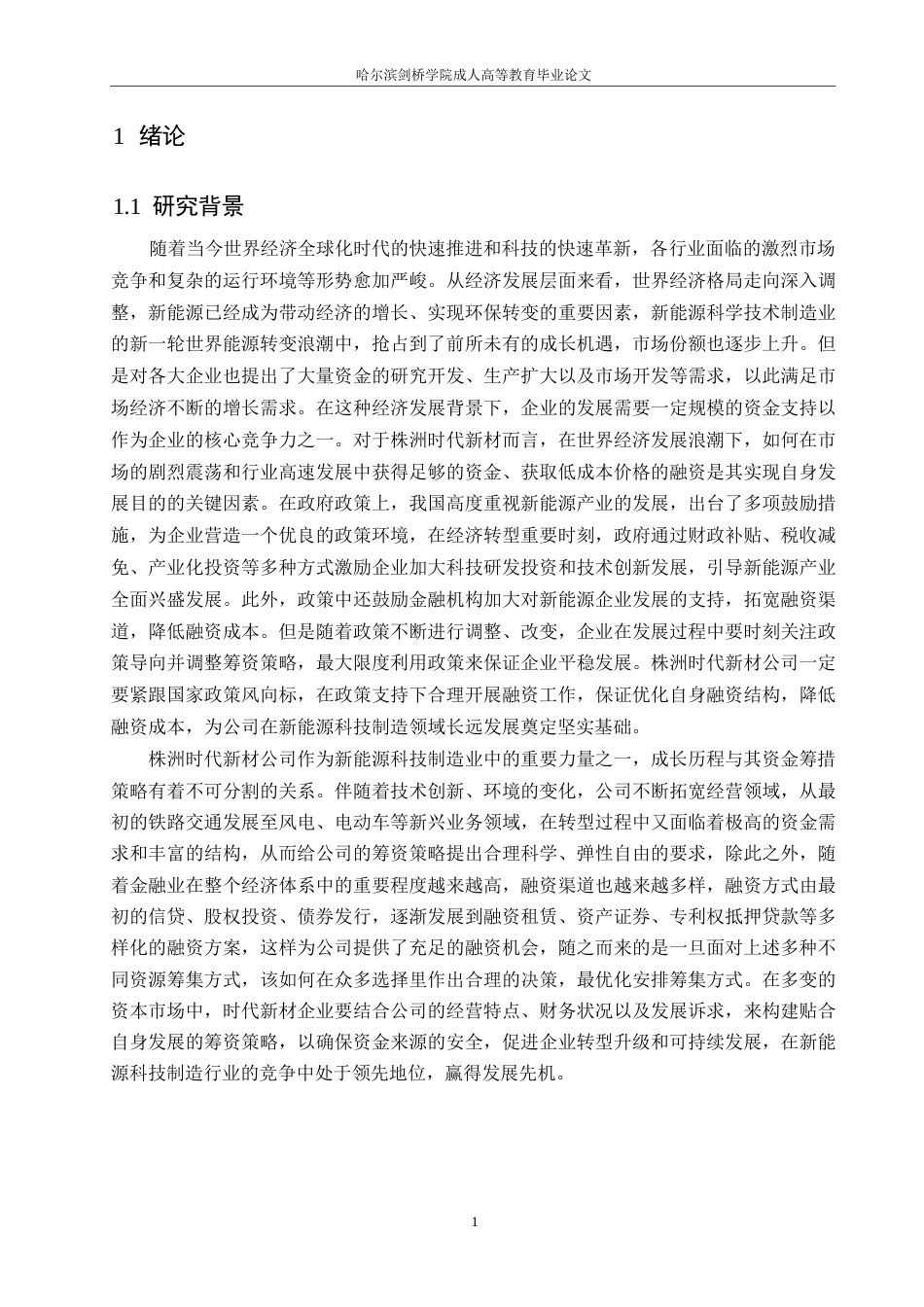 哈尔滨剑桥学院成人高等教育毕业论文

1 绪论

1.1 研究背景

随着当今世界经济全球化时代的快速推进和科技的快速革新，各行业面临的激烈市场竞争和复杂的运行环境等形势愈加严峻。从经济发展层面来看，世界经济格局走向深入调整，新能源已经成为带动经济的增长、实现环保转变的重要因素，新能源科学技术制造业的新一轮世界能源转变浪潮中，抢占到了前所未有的成长机遇，市场份额也逐步上升。但是对各大企业也提出了大量资金的研究开发、生产扩大以及市场开发等需求，以此满足市场经济不断的增长需求。在这种经济发展背景下，企业的发展需要一定规模的资金支持以作为企业的核心竞争力之一。对于株洲时代新材而言，在世界经济发展浪潮下，如何在市场的剧烈震荡和行业高速发展中获得足够的资金、获取低成本价格的融资是其实现自身发展目的的关键因素。在政府政策上，我国高度重视新能源产业的发展，出台了多项鼓励措施，为企业营造一个优良的政策环境，在经济转型重要时刻，政府通过财政补贴、税收减免、产业化投资等多种方式激励企业加大科技研发投资和技术创新发展，引导新能源产业全面兴盛发展。此外，政策中还鼓励金融机构加大对新能源企业发展的支持，拓宽融资渠道，降低融资成本。但是随着政策不断进行调整、改变，企业在发展过程中要时刻关注政策导向并调整筹资策略，最大限度利用政策来保证企业平稳发展。株洲时代新材公司一定要紧跟国家政策风向标，在政策支持下合理开展融资工作，保证优化自身融资结构，降低融资成本，为公司在新能源科技制造领域长远发展奠定坚实基础。

株洲时代新材公司作为新能源科技制造业中的重要力量之一，成长历程与其资金筹措策略有着不可分割的关系。伴随着技术创新、环境的变化，公司不断拓宽经营领域，从最初的铁路交通发展至风电、电动车等新兴业务领域，在转型过程中又面临着极高的资金需求和丰富的结构，从而给公司的筹资策略提出合理科学、弹性自由的要求，除此之外，随着金融业在整个经济体系中的重要程度越来越高，融资渠道也越来越多样，融资方式由最初的信贷、股权投资、债券发行，逐渐发展到融资租赁、资产证券、专利权抵押贷款等多样化的融资方案，这样为公司提供了充足的融资机会，随之而来的是一旦面对上述多种不同资源筹集方式，该如何在众多选择里作出合理的决策，最优化安排筹集方式。在多变的资本市场中，时代新材企业要结合公司的经营特点、财务状况以及发展诉求，来构建贴合自身发展的筹资策略，以确保资金来源的安全，促进企业转型升级和可持续发展，在新能源科技制造行业的竞争中处于领先地位，赢得发展先机。

1